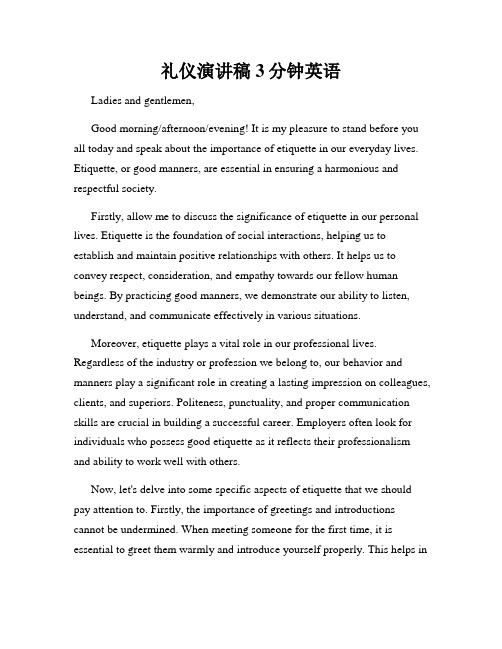 礼仪演讲稿 3 分钟英语

Ladies and gentlemen,

Good morning/afternoon/evening! It is my pleasure to stand before you all today and speak about the importance of etiquette in our everyday lives. Etiquette, or good manners, are essential in ensuring a harmonious and respectful society.

Firstly, allow me to discuss the significance of etiquette in our personal lives. Etiquette is the foundation of social interactions, helping us to establish and maintain positive relationships with others. It helps us to convey respect, consideration, and empathy towards our fellow human beings. By practicing good manners, we demonstrate our ability to listen, understand, and communicate effectively in various situations.

Moreover, etiquette plays a vital role in our professional lives. Regardless of the industry or profession we belong to, our behavior and manners play a significant role in creating a lasting impression on colleagues, clients, and superiors. Politeness, punctuality, and proper communication skills are crucial in building a successful career. Employers often look for individuals who possess good etiquette as it reflects their professionalism and ability to work well with others.

Now, let's delve into some specific aspects of etiquette that we should pay attention to. Firstly, the importance of greetings and introductions cannot be undermined. When meeting someone for the first time, it is essential to greet them warmly and introduce yourself properly. This helps in